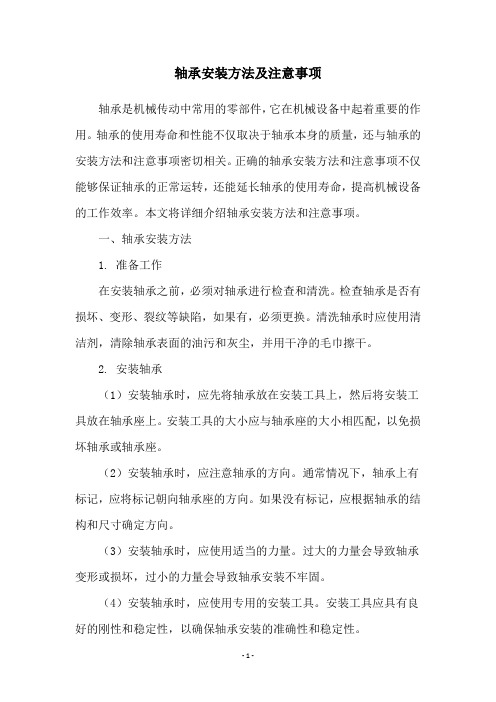 轴承安装方法及注意事项

轴承是机械传动中常用的零部件，它在机械设备中起着重要的作用。轴承的使用寿命和性能不仅取决于轴承本身的质量，还与轴承的安装方法和注意事项密切相关。正确的轴承安装方法和注意事项不仅能够保证轴承的正常运转，还能延长轴承的使用寿命，提高机械设备的工作效率。本文将详细介绍轴承安装方法和注意事项。

一、轴承安装方法

1. 准备工作

在安装轴承之前，必须对轴承进行检查和清洗。检查轴承是否有损坏、变形、裂纹等缺陷，如果有，必须更换。清洗轴承时应使用清洁剂，清除轴承表面的油污和灰尘，并用干净的毛巾擦干。

2. 安装轴承

（1）安装轴承时，应先将轴承放在安装工具上，然后将安装工具放在轴承座上。安装工具的大小应与轴承座的大小相匹配，以免损坏轴承或轴承座。

（2）安装轴承时，应注意轴承的方向。通常情况下，轴承上有标记，应将标记朝向轴承座的方向。如果没有标记，应根据轴承的结构和尺寸确定方向。

（3）安装轴承时，应使用适当的力量。过大的力量会导致轴承变形或损坏，过小的力量会导致轴承安装不牢固。

（4）安装轴承时，应使用专用的安装工具。安装工具应具有良好的刚性和稳定性，以确保轴承安装的准确性和稳定性。

- 1 -